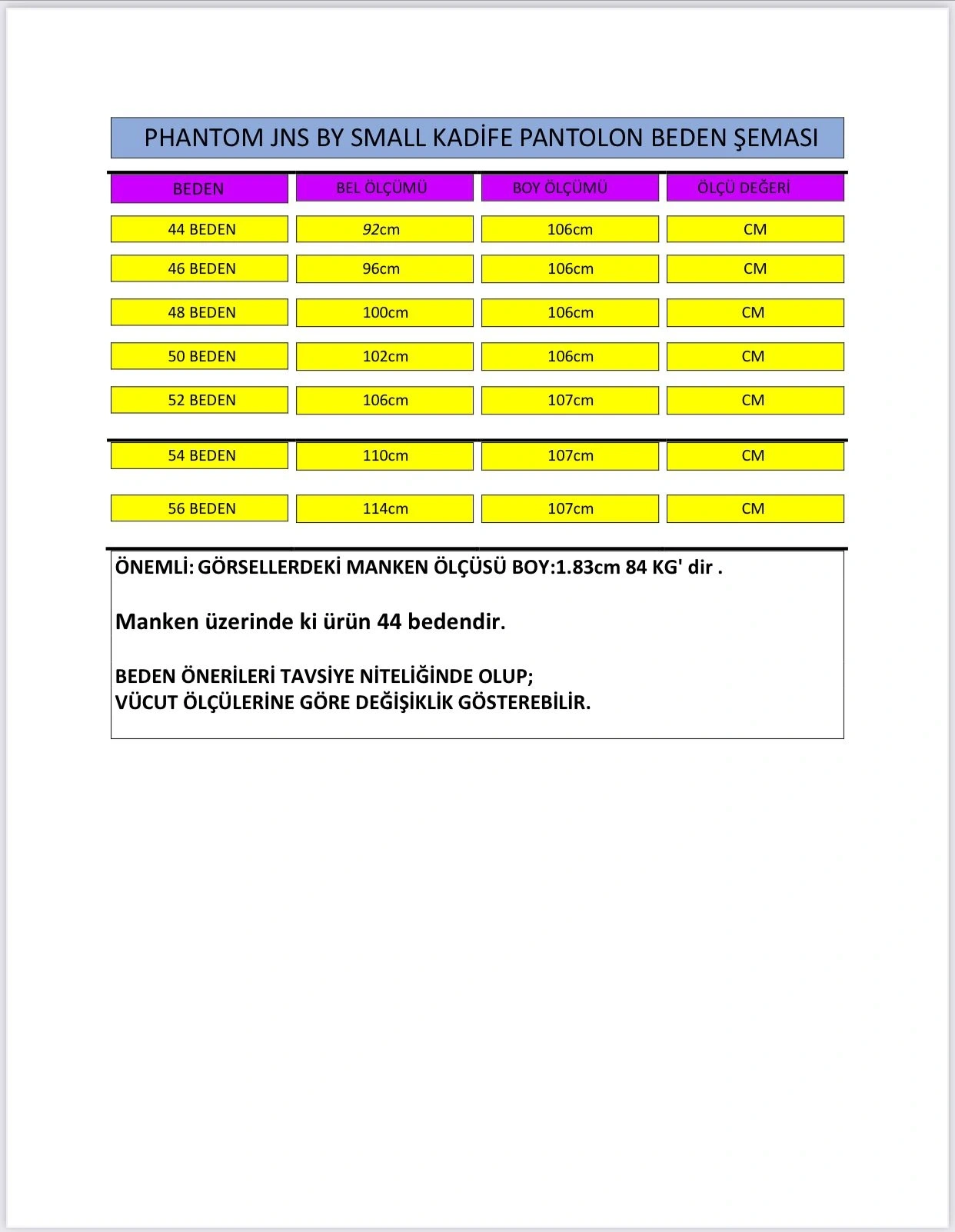 PHANTOM JNS BY SMALL KADİFE PANTOLON BEDEN ŞEMASI

| BEDEN | BEL ÖLÇÜMÜ | BOY ÖLÇÜMÜ | ÖLÇÜ DEĞERİ |
|---|---|---|---|
| 44 BEDEN | 92cm | 106cm | CM |
| 46 BEDEN | 96cm | 106cm | CM |
| 48 BEDEN | 100cm | 106cm | CM |
| 50 BEDEN | 102cm | 106cm | CM |
| 52 BEDEN | 106cm | 107cm | CM |
| 54 BEDEN | 110cm | 107cm | CM |
| 56 BEDEN | 114cm | 107cm | CM |

ÖNEMLİ: GÖRSELLERDEKİ MANKEN ÖLÇÜSÜ BOY:1.83cm 84 KG' dir .

Manken üzerinde ki ürün 44 bedendir.

BEDEN ÖNERİLERİ TAVSİYE NİTELİĞİNDE OLUP;
VÜCUT ÖLÇÜLERİNE GÖRE DEĞİŞİKLİK GÖSTEREBİLİR.